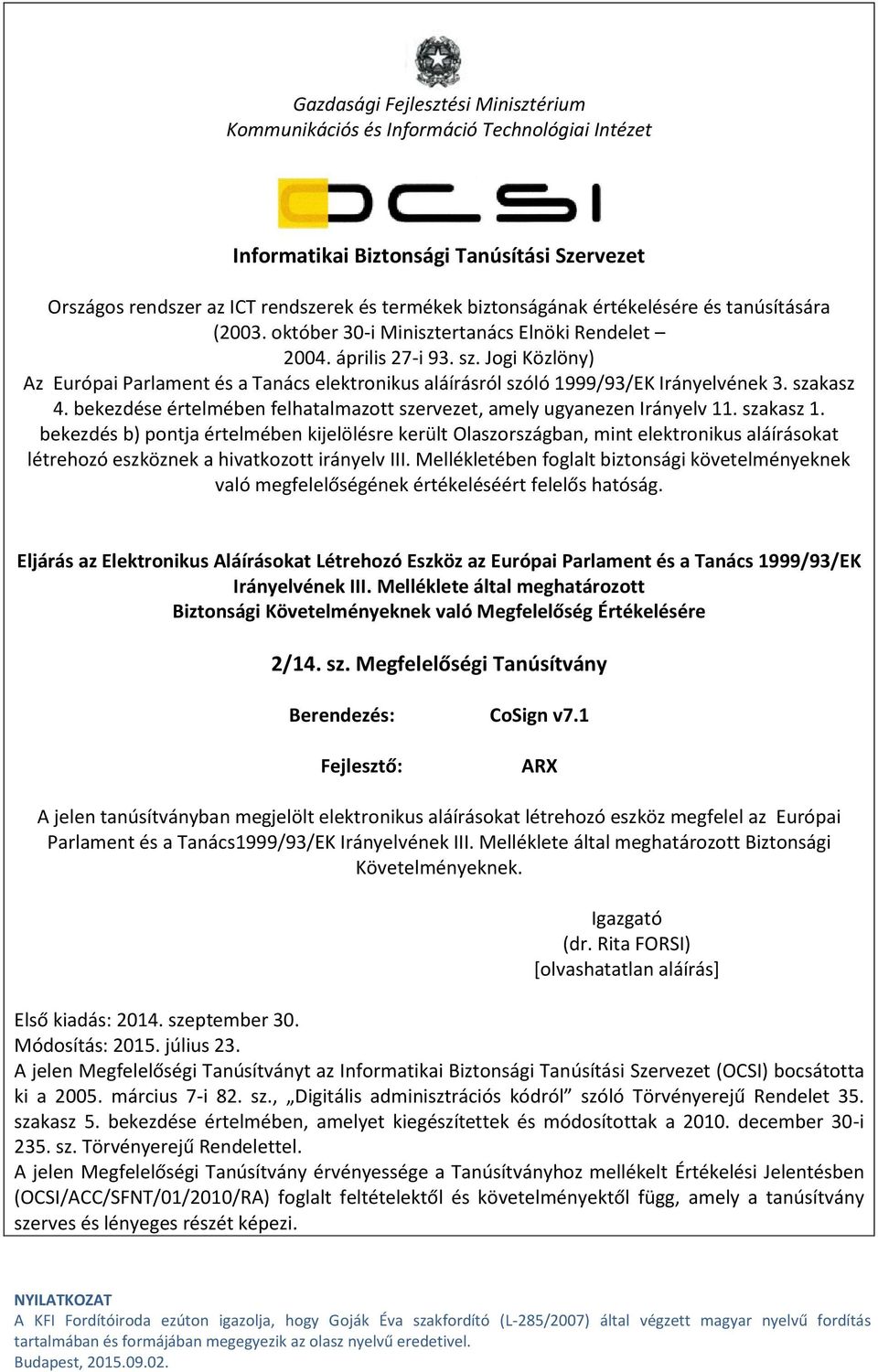 Gazdasági Fejlesztési Minisztérium
Kommunikációs és Információ Technológiai Intézet

OCSI

Informatikai Biztonsági Tanúsítási Szervezet

Országos rendszer az ICT rendszerek és termékek biztonságának értékelésére és tanúsítására (2003. október 30-i Minisztertanács Elnöki Rendelet – 2004. április 27-i 93. sz. Jogi Közlöny)
Az Európai Parlament és a Tanács elektronikus aláírásról szóló 1999/93/EK Irányelvének 3. szakasz 4. bekezdése értelmében felhatalmazott szervezet, amely ugyanezen Irányelv 11. szakasz 1. bekezdés b) pontja értelmében kijelölésre került Olaszországban, mint elektronikus aláírásokat létrehozó eszköznek a hivatkozott irányelv III. Mellékletében foglalt biztonsági követelményeknek való megfelelőségének értékeléséért felelős hatóság.

Eljárás az Elektronikus Aláírásokat Létrehozó Eszköz az Európai Parlament és a Tanács 1999/93/EK Irányelvének III. Melléklete által meghatározott
Biztonsági Követelményeknek való Megfelelőség Értékelésére

2/14. sz. Megfelelőségi Tanúsítvány

Berendezés: CoSign v7.1

Fejlesztő: ARX

A jelen tanúsítványban megjelölt elektronikus aláírásokat létrehozó eszköz megfelel az Európai Parlament és a Tanács1999/93/EK Irányelvének III. Melléklete által meghatározott Biztonsági Követelményeknek.

Igazgató
(dr. Rita FORSI)
[olvashatatlan aláírás]

Első kiadás: 2014. szeptember 30.
Módosítás: 2015. július 23.
A jelen Megfelelőségi Tanúsítványt az Informatikai Biztonsági Tanúsítási Szervezet (OCSI) bocsátotta ki a 2005. március 7-i 82. sz., „Digitális adminisztrációs kódról” szóló Törvényerejű Rendelet 35. szakasz 5. bekezdése értelmében, amelyet kiegészítettek és módosítottak a 2010. december 30-i 235. sz. Törvényerejű Rendelettel.
A jelen Megfelelőségi Tanúsítvány érvényessége a Tanúsítványhoz mellékelt Értékelési Jelentésben (OCSI/ACC/SFNT/01/2010/RA) foglalt feltételektől és követelményektől függ, amely a tanúsítvány szerves és lényeges részét képezi.

NYILATKOZAT
A KFI Fordítóiroda ezúton igazolja, hogy Goják Éva szakfordító (L-285/2007) által végzett magyar nyelvű fordítás tartalmában és formájában megegyezik az olasz nyelvű eredetivel.
Budapest, 2015.09.02.